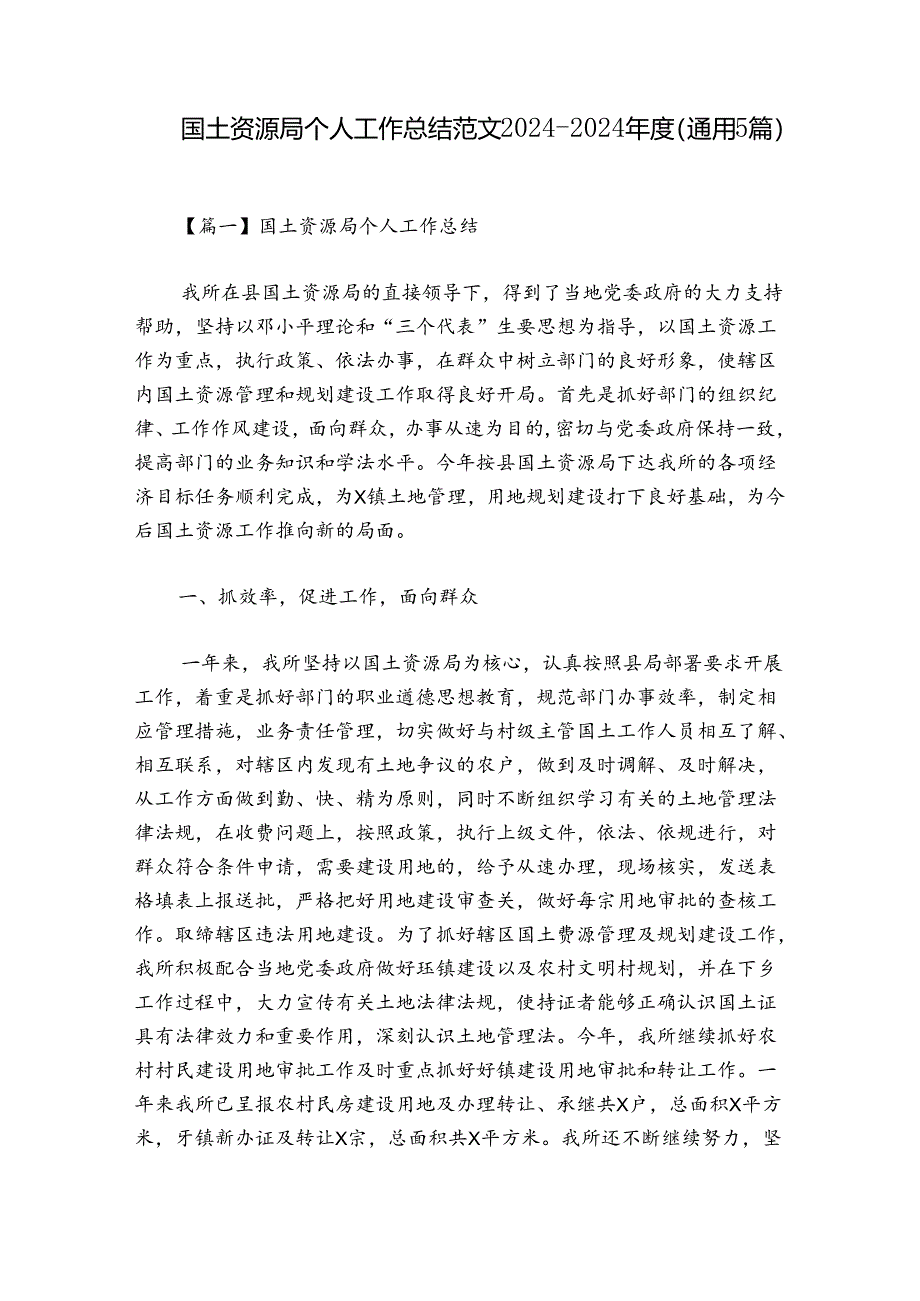 国土资源局个人工作总结范文2024-2024年度(通用5篇)

【篇一】国土资源局个人工作总结

我所在县国土资源局的直接领导下，得到了当地党委政府的大力支持帮助，坚持以邓小平理论和“三个代表”生要思想为指导，以国土资源工作为重点，执行政策、依法办事，在群众中树立部门的良好形象，使辖区内国土资源管理和规划建设工作取得良好开局。首先是抓好部门的组织纪律、工作作风建设，面向群众，办事从速为目的，密切与党委政府保持一致，提高部门的业务知识和学法水平。今年按县国土资源局下达我所的各项经济目标任务顺利完成，为X镇土地管理，用地规划建设打下良好基础，为今后国土资源工作推向新的局面。

一、抓效率，促进工作，面向群众

一年来，我所坚持以国土资源局为核心，认真按照县局部署要求开展工作，着重是抓好部门的职业道德思想教育，规范部门办事效率，制定相应管理措施，业务责任管理，切实做好与村级主管国土工作人员相互了解、相互联系，对辖区内发现有土地争议的农户，做到及时调解、及时解决，从工作方面做到勤、快、精为原则，同时不断组织学习有关的土地管理法律法规，在收费问题上，按照政策，执行上级文件，依法、依规进行，对群众符合条件申请，需要建设用地的，给予从速办理，现场核实，发送表格填表上报送批，严格把好用地建设审查关，做好每宗用地审批的查核工作。取缔辖区违法用地建设。为了抓好辖区国土费源管理及规划建设工作，我所积极配合当地党委政府做好珏镇建设以及农村文明村规划，并在下乡工作过程中，大力宣传有关土地法律法规，使持证者能够正确认识国土证具有法律效力和重要作用，深刻认识土地管理法。今年，我所继续抓好农村村民建设用地审批工作及时重点抓好好镇建设用地审批和转让工作。一年来我所已呈报农村民房建设用地及办理转让、承继共X户，总面积X平方米，牙镇新办证及转让X宗，总面积共X平方米。我所还不断继续努力，坚